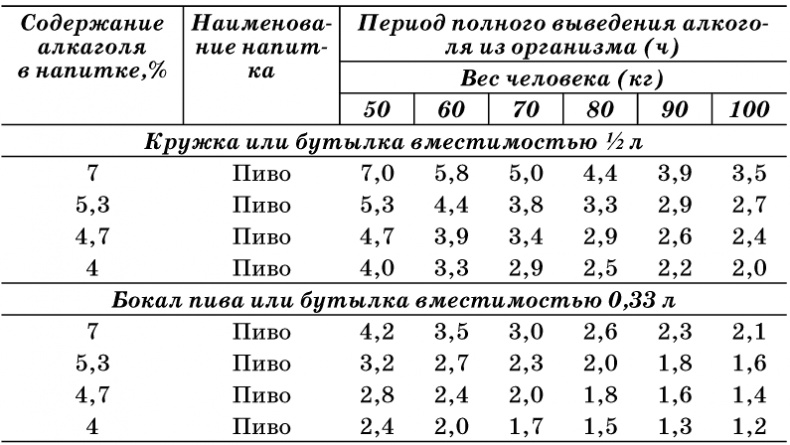 | Содержание алкаголя в напитке,% | Наименование напитка | Период полного выведения алкоголя из организма (ч) | | | | | |
|---|---|---|---|---|---|---|---|
| | | Вес человека (кг) | | | | | |
| | | 50 | 60 | 70 | 80 | 90 | 100 |
| Кружка или бутылка вместимостью ½ л | | | | | | | |
| 7 | Пиво | 7,0 | 5,8 | 5,0 | 4,4 | 3,9 | 3,5 |
| 5,3 | Пиво | 5,3 | 4,4 | 3,8 | 3,3 | 2,9 | 2,7 |
| 4,7 | Пиво | 4,7 | 3,9 | 3,4 | 2,9 | 2,6 | 2,4 |
| 4 | Пиво | 4,0 | 3,3 | 2,9 | 2,5 | 2,2 | 2,0 |
| Бокал пива или бутылка вместимостью 0,33 л | | | | | | | |
| 7 | Пиво | 4,2 | 3,5 | 3,0 | 2,6 | 2,3 | 2,1 |
| 5,3 | Пиво | 3,2 | 2,7 | 2,3 | 2,0 | 1,8 | 1,6 |
| 4,7 | Пиво | 2,8 | 2,4 | 2,0 | 1,8 | 1,6 | 1,4 |
| 4 | Пиво | 2,4 | 2,0 | 1,7 | 1,5 | 1,3 | 1,2 |